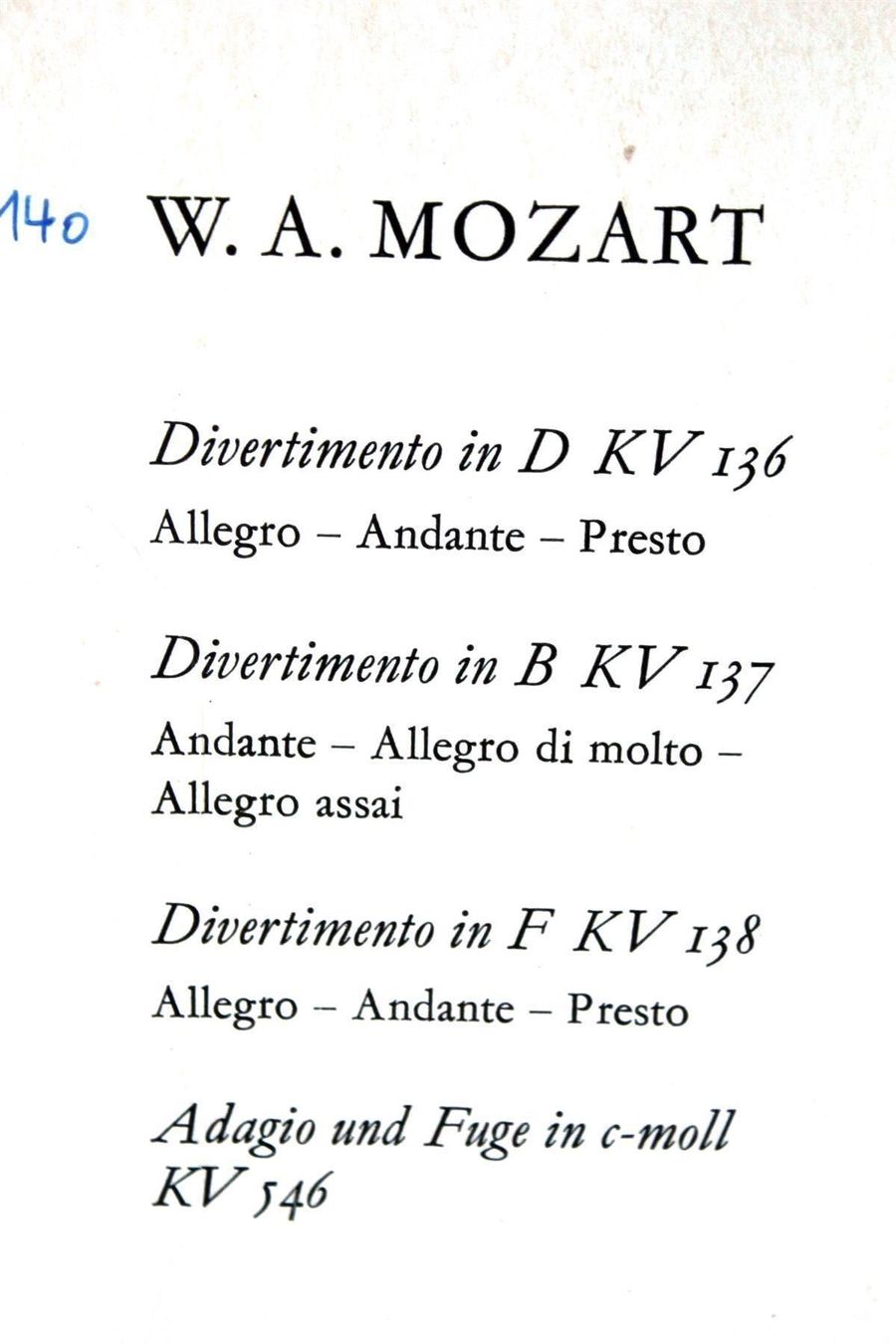 140 W. A. MOZART

Divertimento in D KV 136
Allegro – Andante – Presto

Divertimento in B KV 137
Andante – Allegro di molto – Allegro assai

Divertimento in F KV 138
Allegro – Andante – Presto

Adagio und Fuge in c-moll KV 546